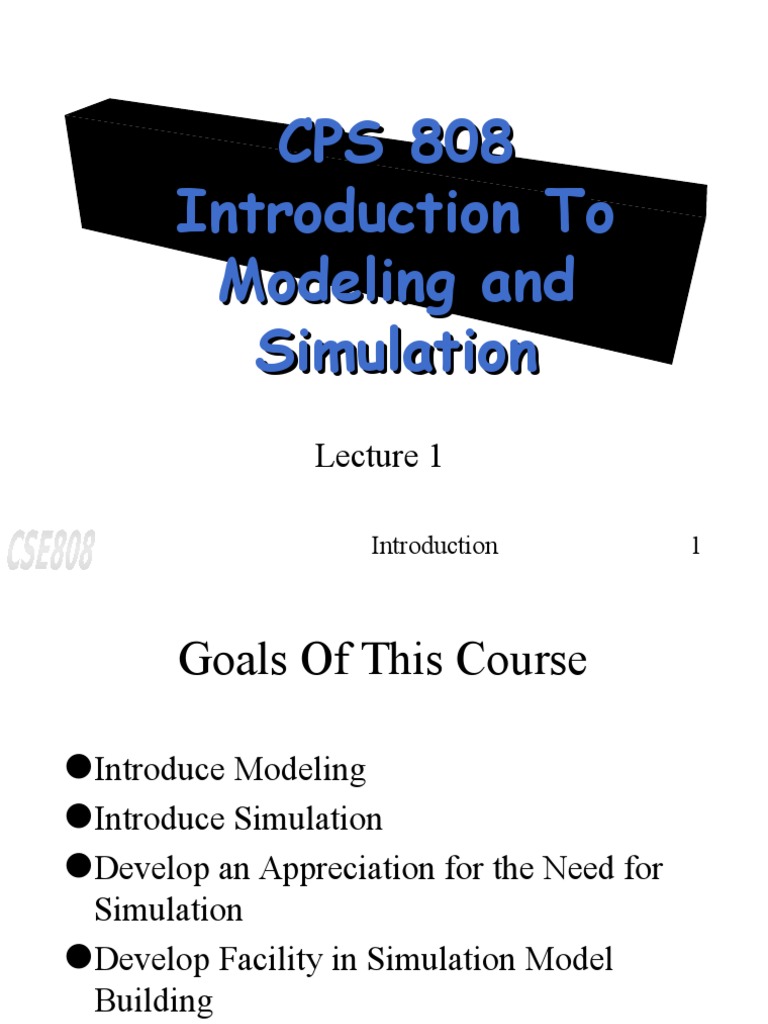 CPS 808
Introduction To
Modeling and
Simulation

Lecture 1

CSE808

Introduction

1

Goals Of This Course

• Introduce Modeling
• Introduce Simulation
• Develop an Appreciation for the Need for Simulation
• Develop Facility in Simulation Model Building